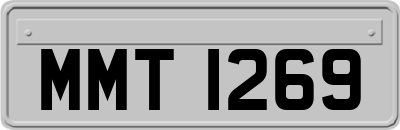 MMT 1269